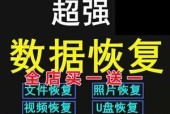 超强

数据恢复

全店买一送一

文件恢复
照片恢复
视频恢复
U盘恢复